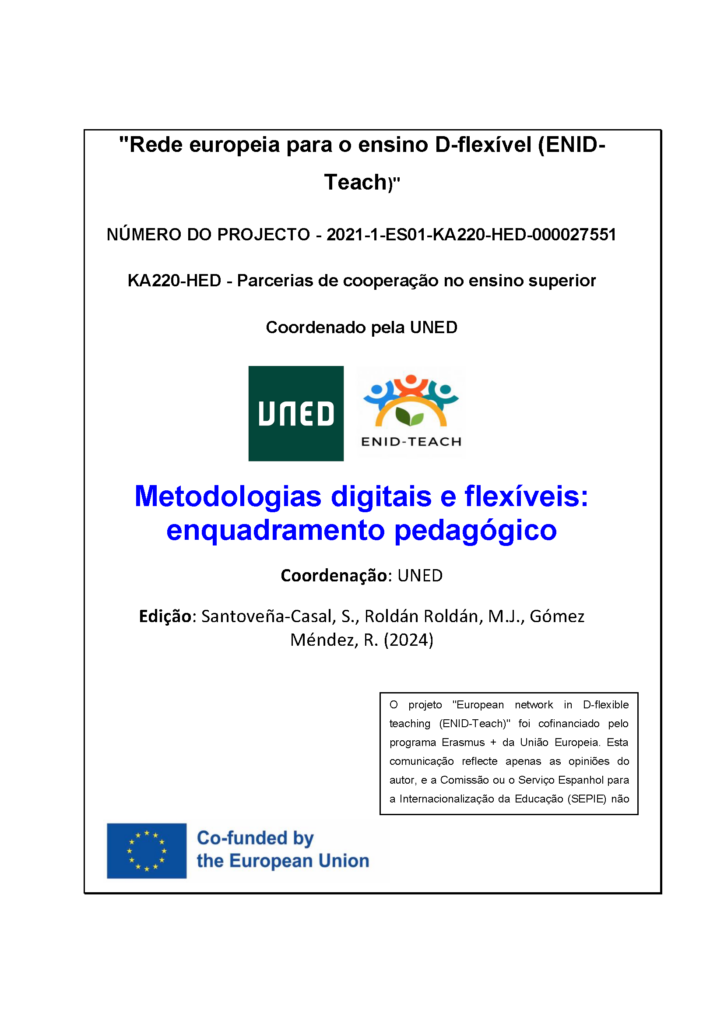 "Rede europeia para o ensino D-flexível (ENID-Teach)"

NÚMERO DO PROJECTO - 2021-1-ES01-KA220-HED-000027551

KA220-HED - Parcerias de cooperação no ensino superior

Coordenado pela UNED

UNED

ENID-TEACH

Metodologias digitais e flexíveis: enquadramento pedagógico

Coordenação: UNED

Edição: Santoveña-Casal, S., Roldán Roldán, M.J., Gómez Méndez, R. (2024)

O projeto "European network in D-flexible teaching (ENID-Teach)" foi cofinanciado pelo programa Erasmus + da União Europeia. Esta comunicação reflecte apenas as opiniões do autor, e a Comissão ou o Serviço Espanhol para a Internacionalização da Educação (SEPIE) não

Co-funded by the European Union